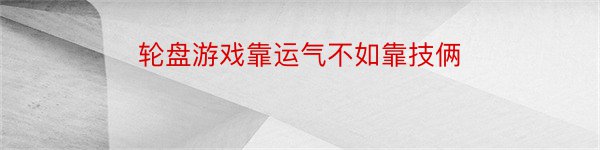 轮盘游戏靠运气不如靠技俩